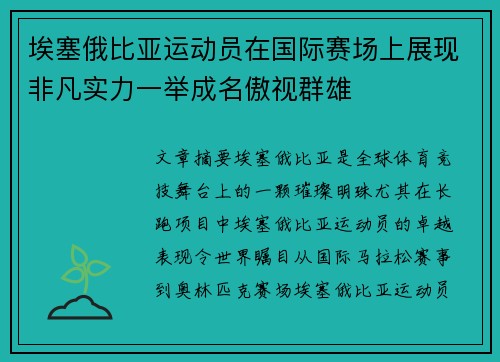 埃塞俄比亚运动员在国际赛场上展现非凡实力一举成名傲视群雄

文章摘要埃塞俄比亚是全球体育竞技舞台上的一颗璀璨明珠尤其在长跑项目中埃塞俄比亚运动员的卓越表现令世界瞩目从国际马拉松赛事到奥林匹克赛场埃塞俄比亚运动员